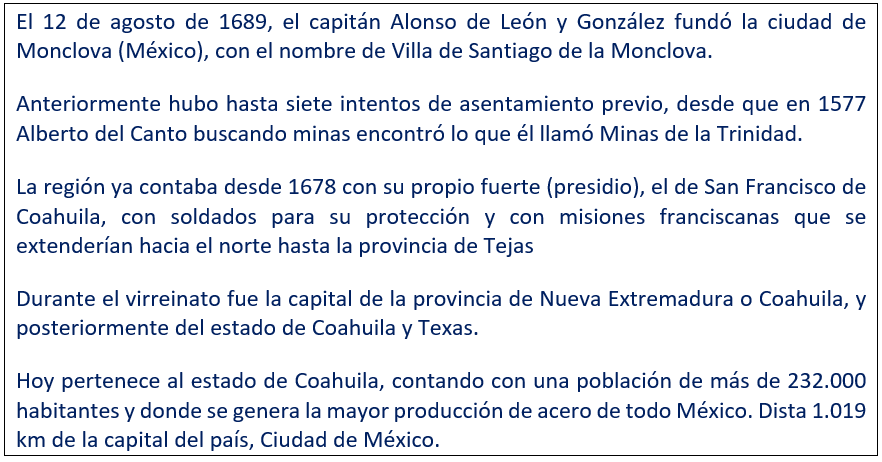 El 12 de agosto de 1689, el capitán Alonso de León y González fundó la ciudad de Monclova (México), con el nombre de Villa de Santiago de la Monclova.

Anteriormente hubo hasta siete intentos de asentamiento previo, desde que en 1577 Alberto del Canto buscando minas encontró lo que él llamó Minas de la Trinidad.

La región ya contaba desde 1678 con su propio fuerte (presidio), el de San Francisco de Coahuila, con soldados para su protección y con misiones franciscanas que se extenderían hacia el norte hasta la provincia de Tejas

Durante el virreinato fue la capital de la provincia de Nueva Extremadura o Coahuila, y posteriormente del estado de Coahuila y Texas.

Hoy pertenece al estado de Coahuila, contando con una población de más de 232.000 habitantes y donde se genera la mayor producción de acero de todo México. Dista 1.019 km de la capital del país, Ciudad de México.